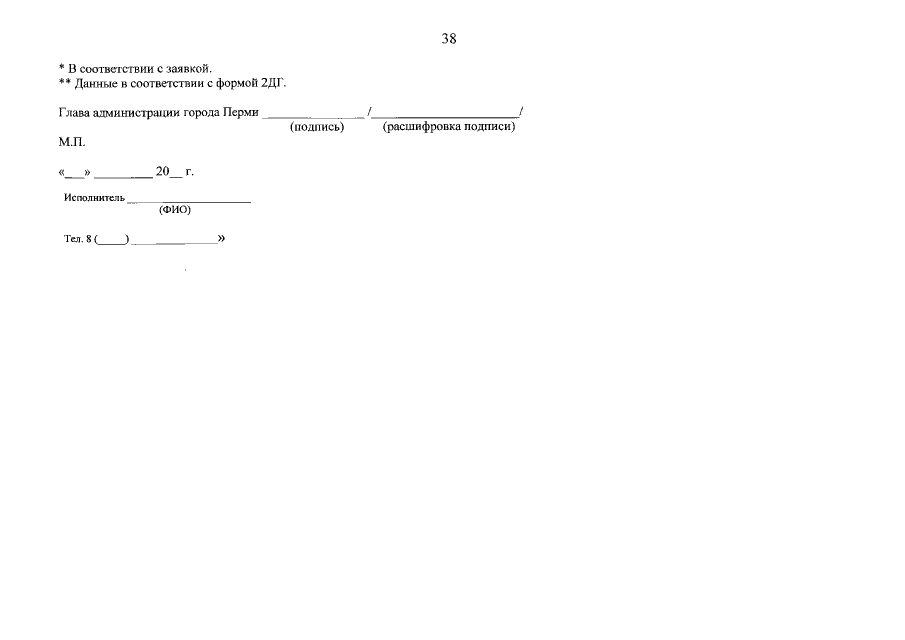 38

* В соответствии с заявкой.
** Данные в соответствии с формой 2ДГ.

Глава администрации города Перми ____ /____/
(подпись) (расшифровка подписи)

М.П.

«____» ____ 20____ г.

Исполнитель ____
(ФИО)

Тел. 8 (____) ____»